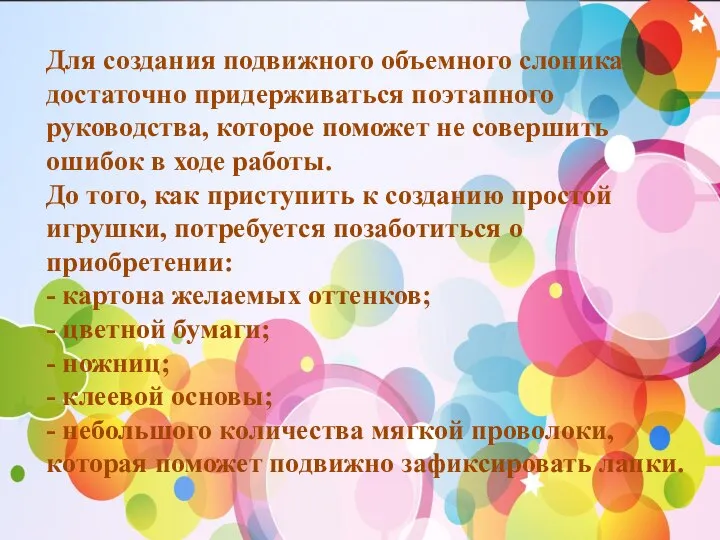 Для создания подвижного объемного слоника достаточно придерживаться поэтапного руководства, которое поможет не совершить ошибок в ходе работы.
До того, как приступить к созданию простой игрушки, потребуется позаботиться о приобретении:
- картона желаемых оттенков;
- цветной бумаги;
- ножниц;
- клеевой основы;
- небольшого количества мягкой проволоки, которая поможет подвижно зафиксировать лапки.